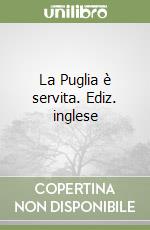 unilibro

La Puglia è servita. Ediz. inglese

COPERTINA NON DISPONIBILE